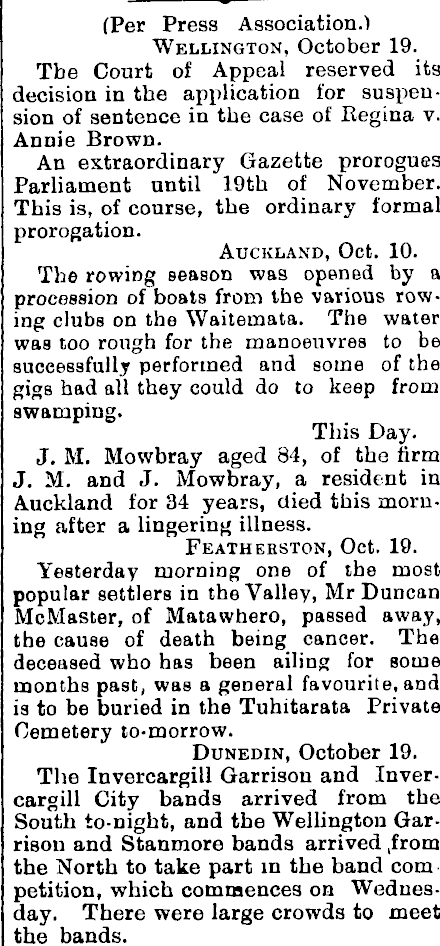 (Per Press Association.)

WELLINGTON, October 19.

The Court of Appeal reserved its decision in the application for suspension of sentence in the case of Regina v. Annie Brown.

An extraordinary Gazette prorogues Parliament until 19th of November. This is, of course, the ordinary formal prorogation.

AUCKLAND, Oct. 10.

The rowing season was opened by a procession of boats from the various rowing clubs on the Waitemata. The water was too rough for the manoeuvres to be successfully performed and some of the gigs had all they could do to keep from swamping.

This Day.

J. M. Mowbray aged 84, of the firm J. M. and J. Mowbray, a resident in Auckland for 34 years, died this morning after a lingering illness.

FEATHERSTON, Oct. 19.

Yesterday morning one of the most popular settlers in the Valley, Mr Duncan McMaster, of Matawhero, passed away, the cause of death being cancer. The deceased who has been ailing for some months past, was a general favourite, and is to be buried in the Tuhitarata Private Cemetery to-morrow.

DUNEDIN, October 19.

The Invercargill Garrison and Invercargill City bands arrived from the South to-night, and the Wellington Garrison and Stanmore bands arrived from the North to take part in the band competition, which commences on Wednesday. There were large crowds to meet the bands.